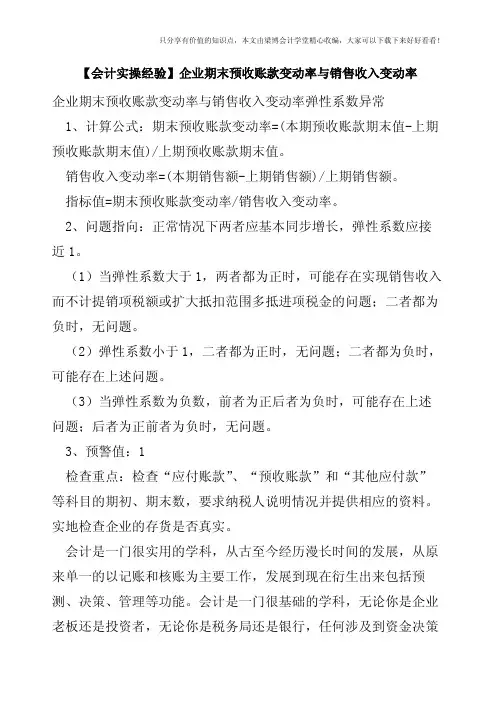 只分享有价值的知识点，本文由梁博会计学堂精心收编，大家可以下载下来好好看看！

【会计实操经验】企业期末预收账款变动率与销售收入变动率

企业期末预收账款变动率与销售收入变动率弹性系数异常

1、计算公式：期末预收账款变动率=(本期预收账款期末值-上期预收账款期末值)/上期预收账款期末值。

销售收入变动率=(本期销售额-上期销售额)/上期销售额。

指标值=期末预收账款变动率/销售收入变动率。

2、问题指向：正常情况下两者应基本同步增长，弹性系数应接近1。

（1）当弹性系数大于1，两者都为正时，可能存在实现销售收入而不计提销项税额或扩大抵扣范围多抵进项税金的问题；二者都为负时，无问题。

（2）弹性系数小于1，二者都为正时，无问题；二者都为负时，可能存在上述问题。

（3）当弹性系数为负数，前者为正后者为负时，可能存在上述问题；后者为正前者为负时，无问题。

3、预警值：1

检查重点：检查“应付账款”、“预收账款”和“其他应付款”等科目的期初、期末数，要求纳税人说明情况并提供相应的资料。实地检查企业的存货是否真实。

会计是一门很实用的学科，从古至今经历漫长时间的发展，从原来单一的以记账和核账为主要工作，发展到现在衍生出来包括预测、决策、管理等功能。会计是一门很基础的学科，无论你是企业老板还是投资者，无论你是税务局还是银行，任何涉及到资金决策